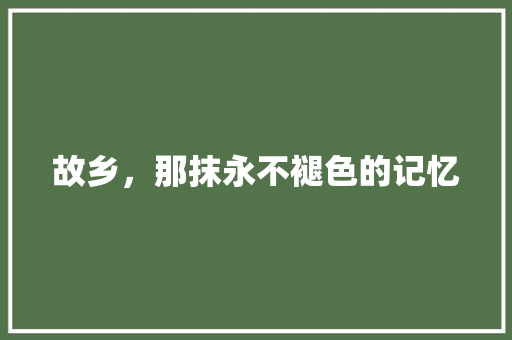 故乡，那抹永不褪色的记忆